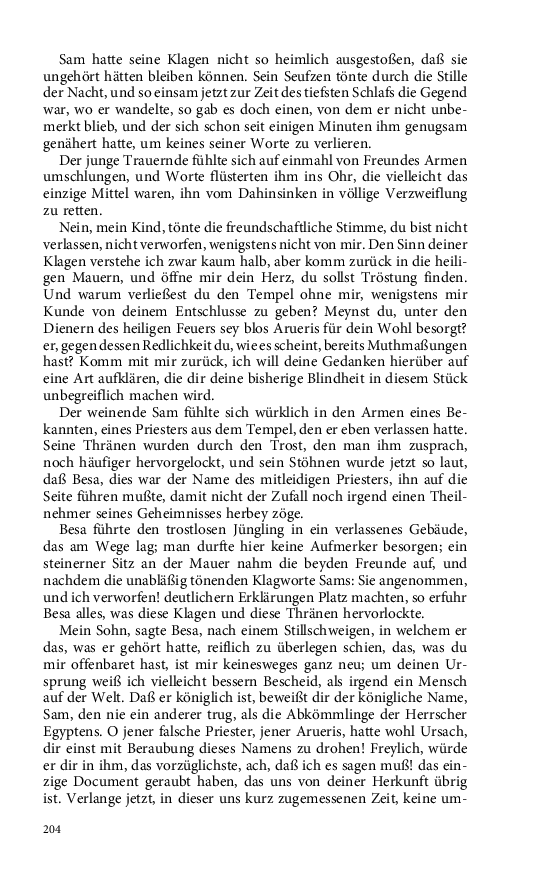 Sam hatte seine Klagen nicht so heimlich ausgestoßen, daß sie ungehört hätten bleiben können. Sein Seufzen tönte durch die Stille der Nacht, und so einsam jetzt zur Zeit des tiefsten Schlafs die Gegend war, wo er wandelte, so gab es doch einen, von dem er nicht unbemerkt blieb, und der sich schon seit einigen Minuten ihm genugsam genähert hatte, um keines seiner Worte zu verlieren.

Der junge Trauernde fühlte sich auf einmahl von Freundes Armen umschlungen, und Worte flüsterten ihm ins Ohr, die vielleicht das einzige Mittel waren, ihn vom Dahinsinken in völlige Verzweiflung zu retten.

Nein, mein Kind, tönte die freundschaftliche Stimme, du bist nicht verlassen, nicht verworfen, wenigstens nicht von mir. Den Sinn deiner Klagen verstehe ich zwar kaum halb, aber komm zurück in die heiligen Mauern, und öffne mir dein Herz, du sollst Tröstung finden. Und warum verließest du den Tempel ohne mir, wenigstens mir Kunde von deinem Entschlusse zu geben? Meynst du, unter den Dienern des heiligen Feuers sey blos Arueris für dein Wohl besorgt? er, gegen dessen Redlichkeit du, wie es scheint, bereits Muthmaßungen hast? Komm mit mir zurück, ich will deine Gedanken hierüber auf eine Art aufklären, die dir deine bisherige Blindheit in diesem Stück unbegreiflich machen wird.

Der weinende Sam fühlte sich würklich in den Armen eines Bekannten, eines Priesters aus dem Tempel, den er eben verlassen hatte. Seine Thränen wurden durch den Trost, den man ihm zusprach, noch häufiger hervorgelockt, und sein Stöhnen wurde jetzt so laut, daß Besa, dies war der Name des mitleidigen Priesters, ihn auf die Seite führen mußte, damit nicht der Zufall noch irgend einen Theilnehmer seines Geheimnisses herbey zöge.

Besa führte den trostlosen Jüngling in ein verlassenes Gebäude, das am Wege lag; man durfte hier keine Aufmerker besorgen; ein steinerner Sitz an der Mauer nahm die beyden Freunde auf, und nachdem die unabläßig tönenden Klagworte Sams: Sie angenommen, und ich verworfen! deutlichern Erklärungen Platz machten, so erfuhr Besa alles, was diese Klagen und diese Thränen hervorlockte.

Mein Sohn, sagte Besa, nach einem Stillschweigen, in welchem er das, was er gehört hatte, reiflich zu überlegen schien, das, was du mir offenbaret hast, ist mir keinesweges ganz neu; um deinen Ursprung weiß ich vielleicht bessern Bescheid, als irgend ein Mensch auf der Welt. Daß er königlich ist, beweißt dir der königliche Name, Sam, den nie ein anderer trug, als die Abkömmlinge der Herrscher Egyptens. O jener falsche Priester, jener Arueris, hatte wohl Ursach, dir einst mit Beraubung dieses Namens zu drohen! Freylich, würde er dir in ihm, das vorzüglichste, ach, daß ich es sagen muß! das einzige Document geraubt haben, das uns von deiner Herkunft übrig ist. Verlange jetzt, in dieser uns kurz zugemessenen Zeit, keine um-

204